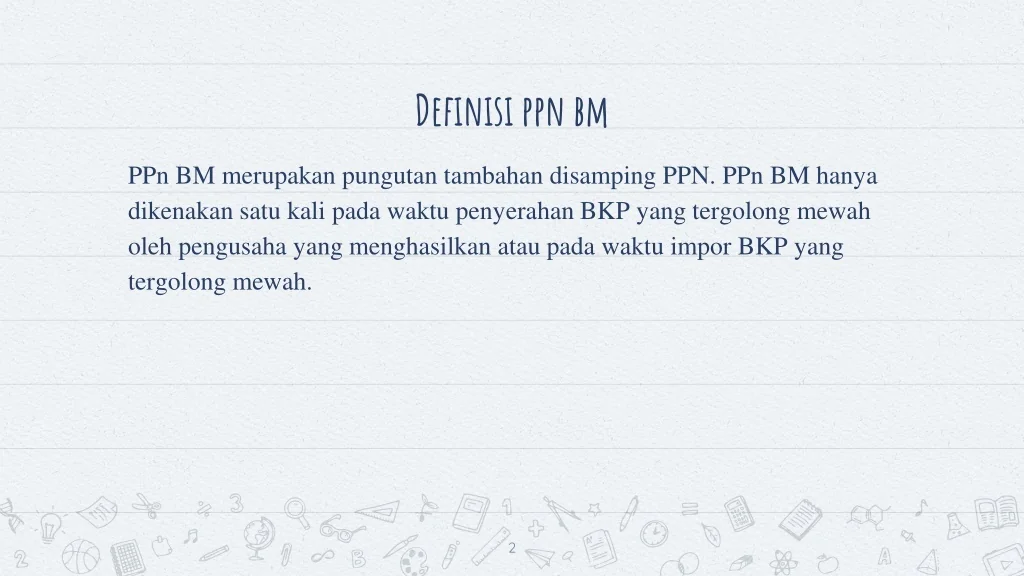 Definisi ppn bm

PPn BM merupakan pungutan tambahan disamping PPN. PPn BM hanya dikenakan satu kali pada waktu penyerahan BKP yang tergolong mewah oleh pengusaha yang menghasilkan atau pada waktu impor BKP yang tergolong mewah.

2